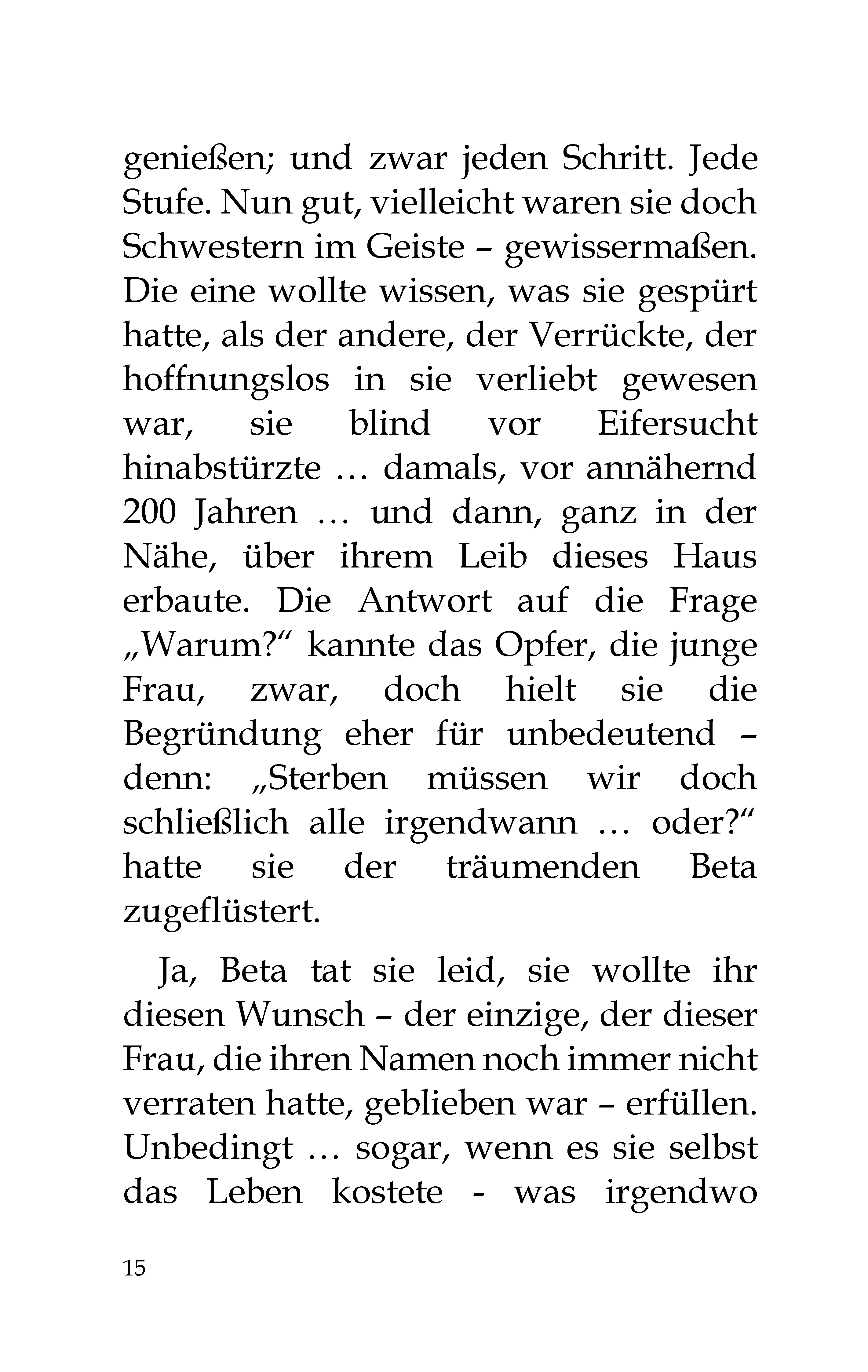 genießen; und zwar jeden Schritt. Jede Stufe. Nun gut, vielleicht waren sie doch Schwestern im Geiste – gewissermaßen. Die eine wollte wissen, was sie gespürt hatte, als der andere, der Verrückte, der hoffnungslos in sie verliebt gewesen war, sie blind vor Eifersucht hinabstürzte … damals, vor annähernd 200 Jahren … und dann, ganz in der Nähe, über ihrem Leib dieses Haus erbaute. Die Antwort auf die Frage „Warum?“ kannte das Opfer, die junge Frau, zwar, doch hielt sie die Begründung eher für unbedeutend – denn: „Sterben müssen wir doch schließlich alle irgendwann … oder?“ hatte sie der träumenden Beta zugeflüstert.

Ja, Beta tat sie leid, sie wollte ihr diesen Wunsch – der einzige, der dieser Frau, die ihren Namen noch immer nicht verraten hatte, geblieben war – erfüllen. Unbedingt … sogar, wenn es sie selbst das Leben kostete - was irgendwo

15